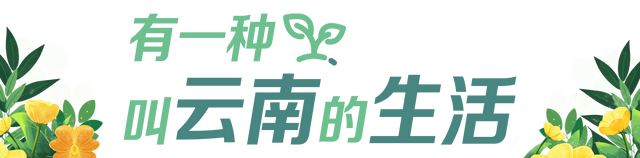 有一种
叫云南的生活